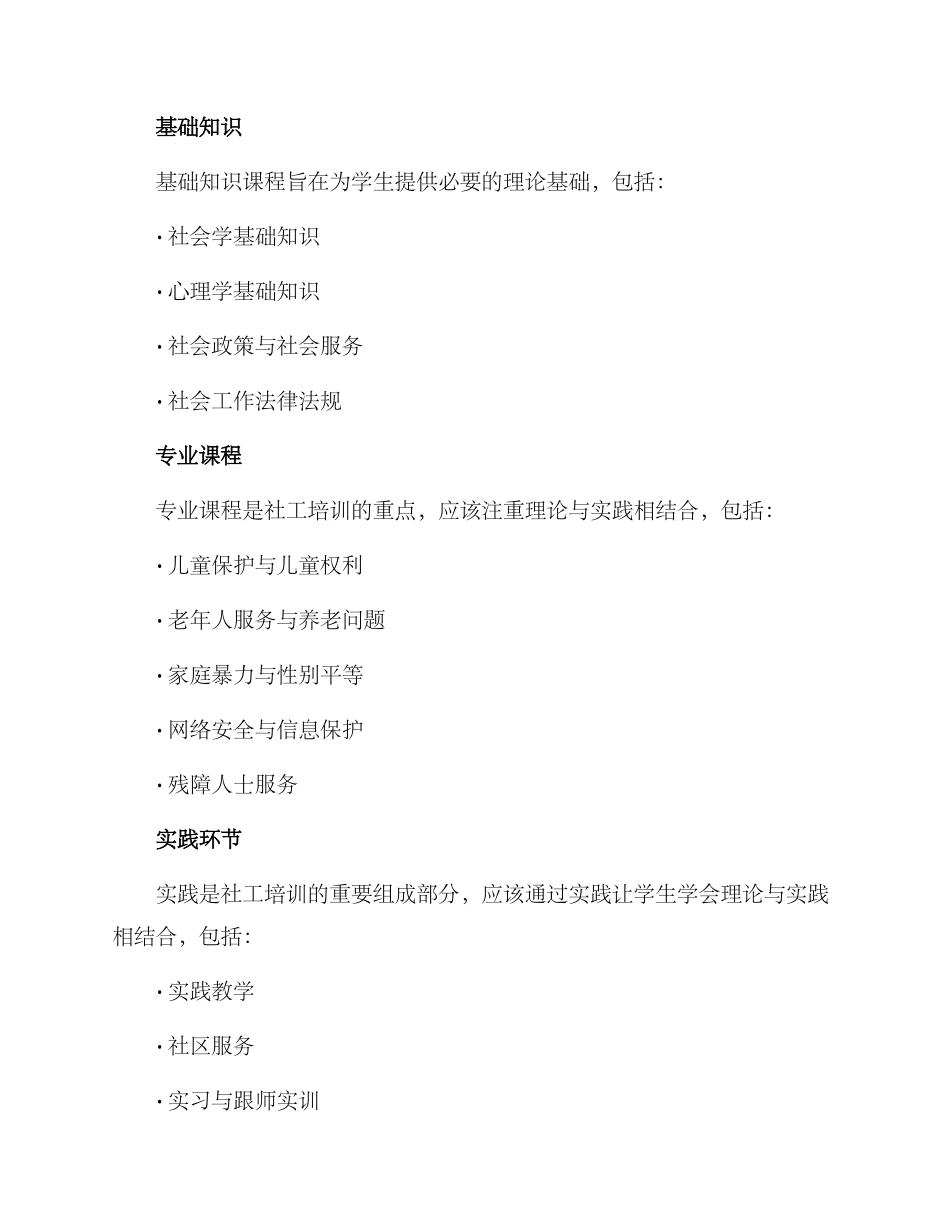 基础知识

基础知识课程旨在为学生提供必要的理论基础，包括：

· 社会学基础知识

· 心理学基础知识

· 社会政策与社会服务

· 社会工作法律法规

专业课程

专业课程是社工培训的重点，应该注重理论与实践相结合，包括：

· 儿童保护与儿童权利

· 老年人服务与养老问题

· 家庭暴力与性别平等

· 网络安全与信息保护

· 残障人士服务

实践环节

实践是社工培训的重要组成部分，应该通过实践让学生学会理论与实践相结合，包括：

· 实践教学

· 社区服务

· 实习与跟师实训